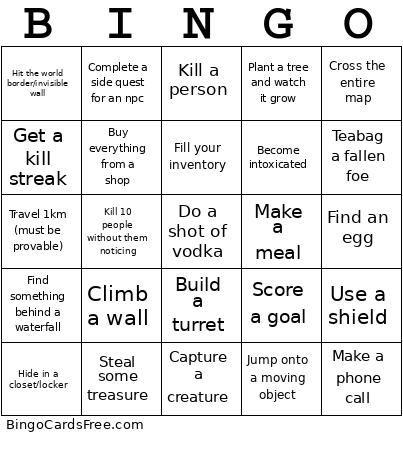 | B | I | N | G | O |
|---|---|---|---|---|
| Hit the world border/invisible wall | Complete a side quest for an npc | Kill a person | Plant a tree and watch it grow | Cross the entire map |
| Get a kill streak | Buy everything from a shop | Fill your inventory | Become intoxicated | Teabag a fallen foe |
| Travel 1km (must be provable) | Kill 10 people without them noticing | Do a shot of vodka | Make a meal | Find an egg |
| Find something behind a waterfall | Climb a wall | Build a turret | Score a goal | Use a shield |
| Hide in a closet/locker | Steal some treasure | Capture a creature | Jump onto a moving object | Make a phone call |

BingoCardsFree.com